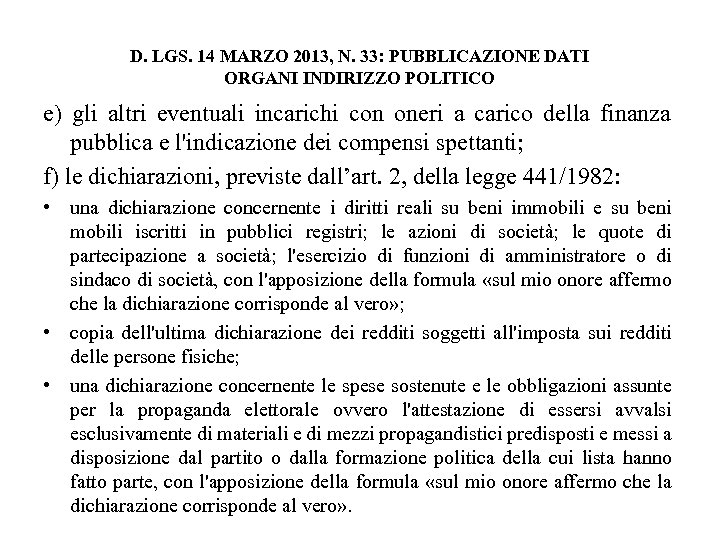 D. LGS. 14 MARZO 2013, N. 33: PUBBLICAZIONE DATI ORGANI INDIRIZZO POLITICO

e) gli altri eventuali incarichi con oneri a carico della finanza pubblica e l'indicazione dei compensi spettanti;

f) le dichiarazioni, previste dall'art. 2, della legge 441/1982:

• una dichiarazione concernente i diritti reali su beni immobili e su beni mobili iscritti in pubblici registri; le azioni di società; le quote di partecipazione a società; l'esercizio di funzioni di amministratore o di sindaco di società, con l'apposizione della formula «sul mio onore affermo che la dichiarazione corrisponde al vero»;

• copia dell'ultima dichiarazione dei redditi soggetti all'imposta sui redditi delle persone fisiche;

• una dichiarazione concernente le spese sostenute e le obbligazioni assunte per la propaganda elettorale ovvero l'attestazione di essersi avvalsi esclusivamente di materiali e di mezzi propagandistici predisposti e messi a disposizione dal partito o dalla formazione politica della cui lista hanno fatto parte, con l'apposizione della formula «sul mio onore affermo che la dichiarazione corrisponde al vero».